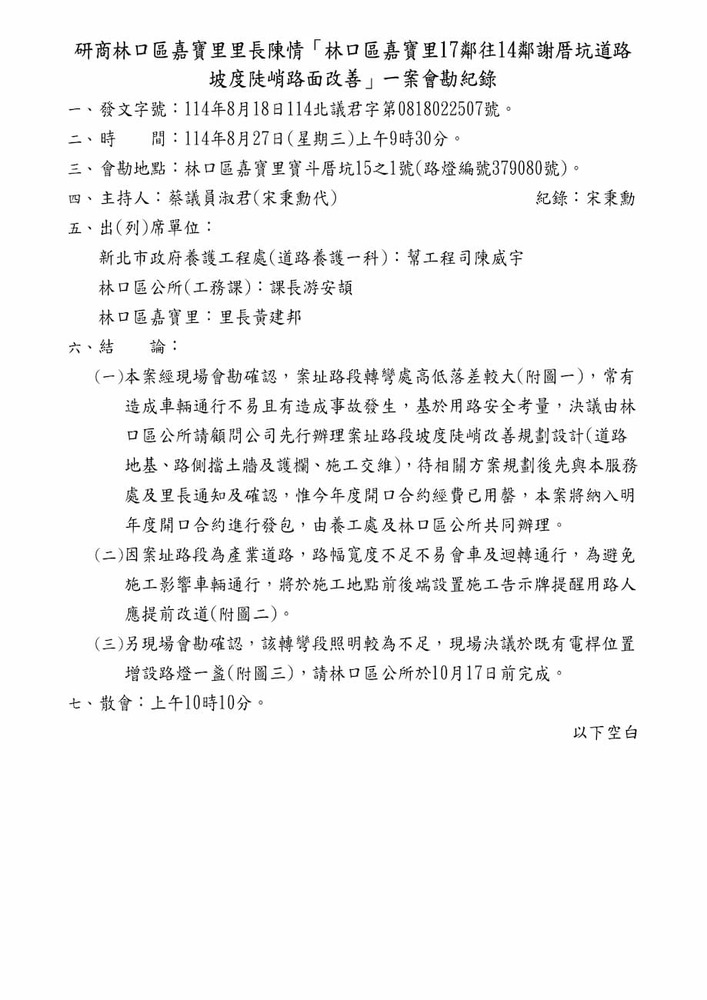 研商林口區嘉寶里里長陳情「林口區嘉寶里17鄰往14鄰謝厝坑道路坡度陡峭路面改善」一案會勘紀錄

一、發文字號：114年8月18日114北議君字第0818022507號。

二、時　　間：114年8月27日(星期三)上午9時30分。

三、會勘地點：林口區嘉寶里寶斗厝坑15之1號(路燈編號379080號)。

四、主持人：蔡議員淑君(宋秉勳代)　　紀錄：宋秉勳

五、出(列)席單位：

新北市政府養護工程處(道路養護一科)：幫工程司陳威宇

林口區公所(工務課)：課長游安頡

林口區嘉寶里：里長黃建邦

六、結　　論：

(一)本案經現場會勘確認，案址路段轉彎處高低落差較大(附圖一)，常有造成車輛通行不易且有造成事故發生，基於用路安全考量，決議由林口區公所請顧問公司先行辦理案址路段坡度陡峭改善規劃設計(道路地基、路側擋土牆及護欄、施工交維)，待相關方案規劃後先與本服務處及里長通知及確認，惟今年度開口合約經費已用罄，本案將納入明年度開口合約進行發包，由養工處及林口區公所共同辦理。

(二)因案址路段為產業道路，路幅寬度不足不易會車及迴轉通行，為避免施工影響車輛通行，將於施工地點前後端設置施工告示牌提醒用路人應提前改道(附圖二)。

(三)另現場會勘確認，該轉彎段照明較為不足，現場決議於既有電桿位置增設路燈一盞(附圖三)，請林口區公所於10月17日前完成。

七、散會：上午10時10分。

以下空白